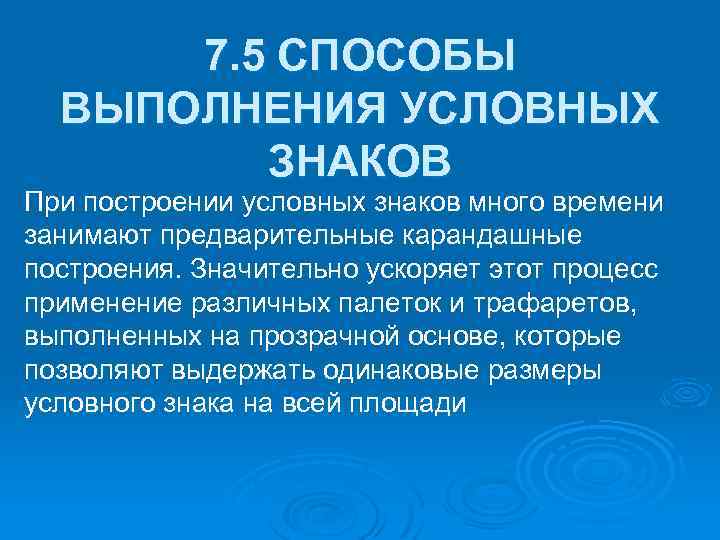 7.5 СПОСОБЫ ВЫПОЛНЕНИЯ УСЛОВНЫХ ЗНАКОВ

При построении условных знаков много времени занимают предварительные карандашные построения. Значительно ускоряет этот процесс применение различных палеток и трафаретов, выполненных на прозрачной основе, которые позволяют выдержать одинаковые размеры условного знака на всей площади